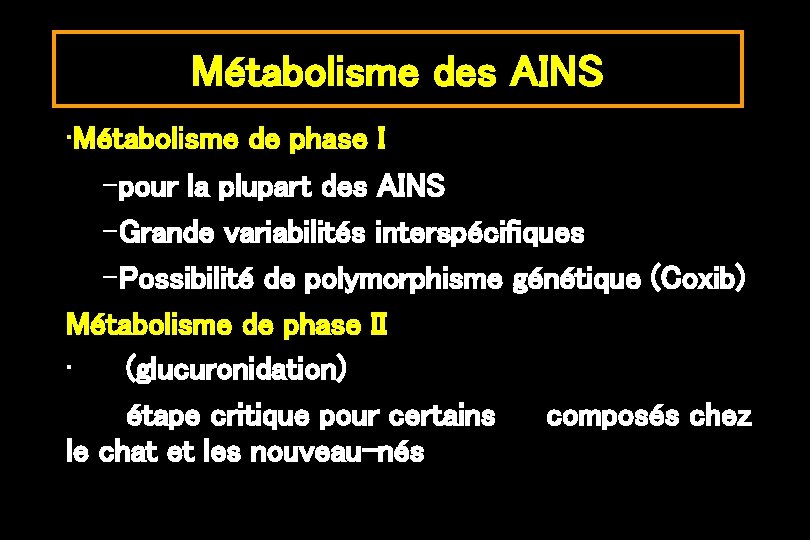 Métabolisme des AINS

·Métabolisme de phase I

–pour la plupart des AINS

–Grande variabilités interspécifiques

–Possibilité de polymorphisme génétique (Coxib)

Métabolisme de phase II

· (glucuronidation)

étape critique pour certains composés chez le chat et les nouveau-nés